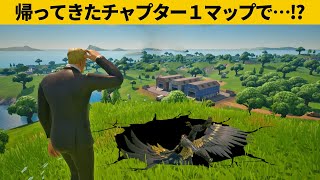 帰ってきたチャプター１マップで…⁉